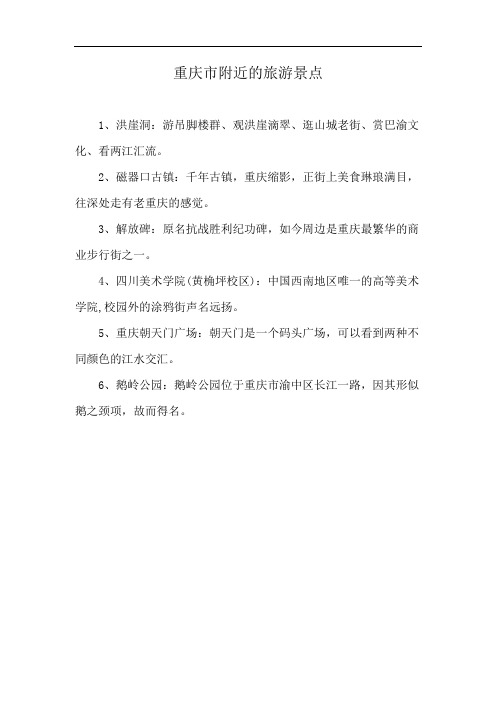 重庆市附近的旅游景点

1、洪崖洞：游吊脚楼群、观洪崖滴翠、逛山城老街、赏巴渝文化、看两江汇流。

2、磁器口古镇：千年古镇，重庆缩影，正街上美食琳琅满目，往深处走有老重庆的感觉。

3、解放碑：原名抗战胜利纪功碑，如今周边是重庆最繁华的商业步行街之一。

4、四川美术学院(黄桷坪校区)：中国西南地区唯一的高等美术学院,校园外的涂鸦街声名远扬。

5、重庆朝天门广场：朝天门是一个码头广场，可以看到两种不同颜色的江水交汇。

6、鹅岭公园：鹅岭公园位于重庆市渝中区长江一路，因其形似鹅之颈项，故而得名。